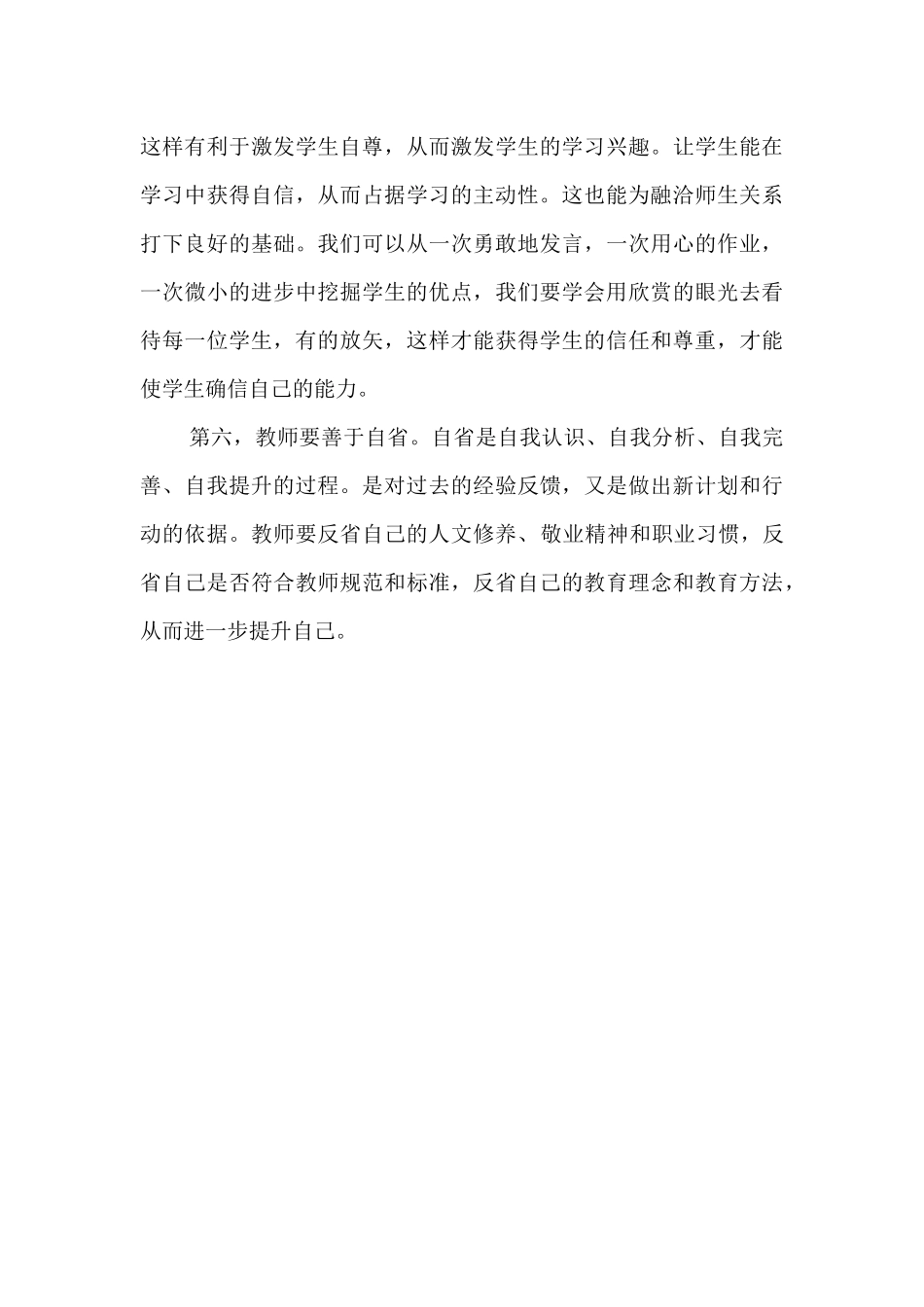 这样有利于激发学生自尊，从而激发学生的学习兴趣。让学生能在学习中获得自信，从而占据学习的主动性。这也能为融洽师生关系打下良好的基础。我们可以从一次勇敢地发言，一次用心的作业，一次微小的进步中挖掘学生的优点，我们要学会用欣赏的眼光去看待每一位学生，有的放矢，这样才能获得学生的信任和尊重，才能使学生确信自己的能力。

第六，教师要善于自省。自省是自我认识、自我分析、自我完善、自我提升的过程。是对过去的经验反馈，又是做出新计划和行动的依据。教师要反省自己的人文修养、敬业精神和职业习惯，反省自己是否符合教师规范和标准，反省自己的教育理念和教育方法，从而进一步提升自己。